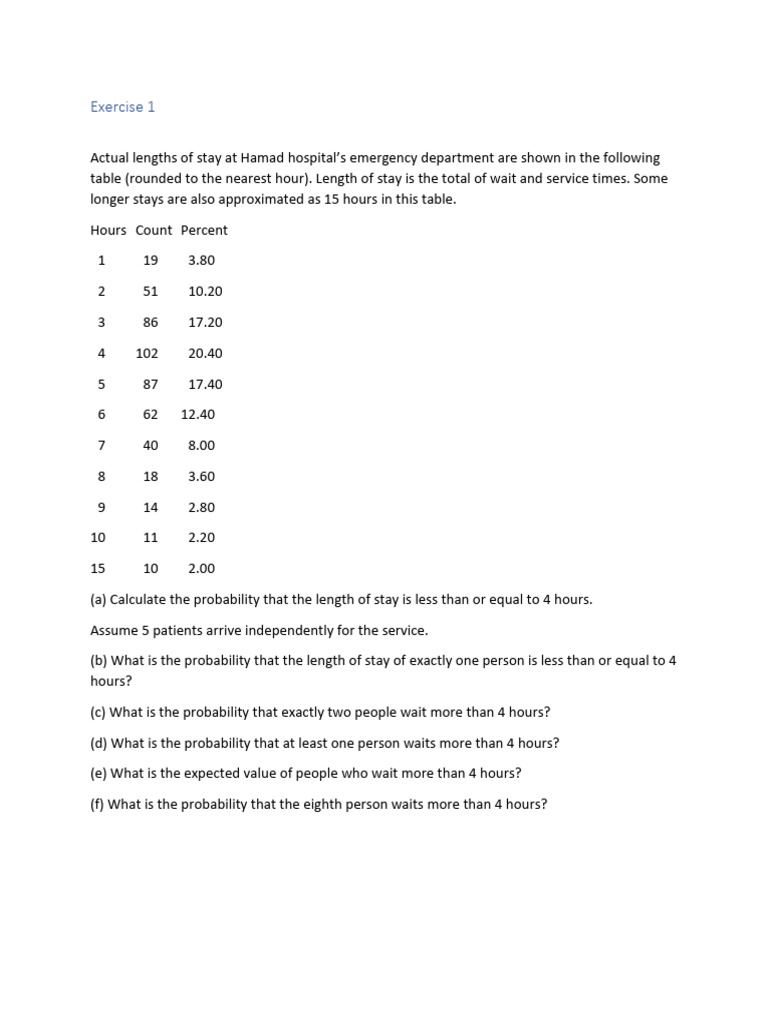 Exercise 1

Actual lengths of stay at Hamad hospital's emergency department are shown in the following table (rounded to the nearest hour). Length of stay is the total of wait and service times. Some longer stays are also approximated as 15 hours in this table.

| Hours | Count | Percent |
|---|---|---|
| 1 | 19 | 3.80 |
| 2 | 51 | 10.20 |
| 3 | 86 | 17.20 |
| 4 | 102 | 20.40 |
| 5 | 87 | 17.40 |
| 6 | 62 | 12.40 |
| 7 | 40 | 8.00 |
| 8 | 18 | 3.60 |
| 9 | 14 | 2.80 |
| 10 | 11 | 2.20 |
| 15 | 10 | 2.00 |

(a) Calculate the probability that the length of stay is less than or equal to 4 hours.

Assume 5 patients arrive independently for the service.

(b) What is the probability that the length of stay of exactly one person is less than or equal to 4 hours?

(c) What is the probability that exactly two people wait more than 4 hours?

(d) What is the probability that at least one person waits more than 4 hours?

(e) What is the expected value of people who wait more than 4 hours?

(f) What is the probability that the eighth person waits more than 4 hours?